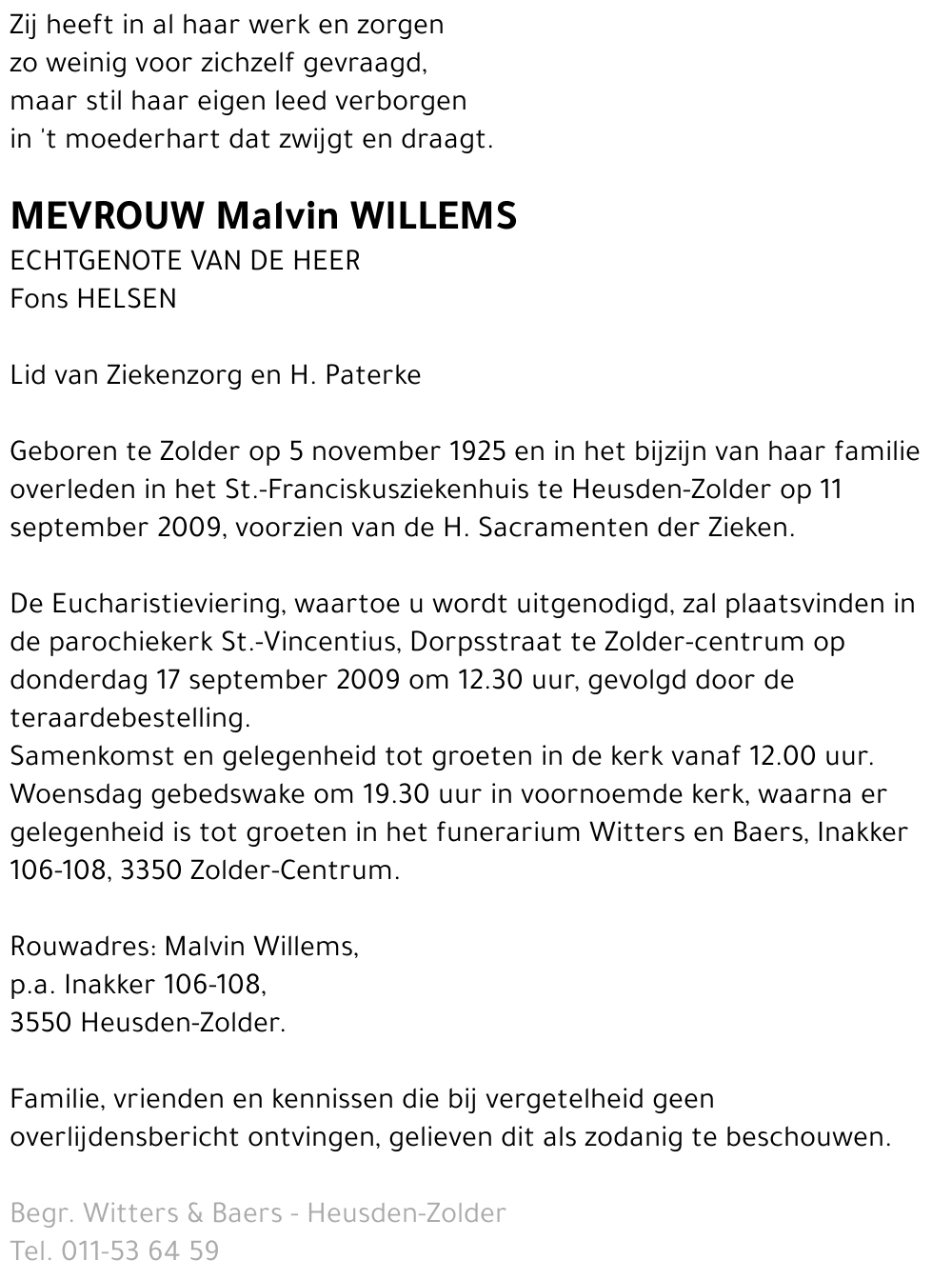 Zij heeft in al haar werk en zorgen
zo weinig voor zichzelf gevraagd,
maar stil haar eigen leed verborgen
in 't moederhart dat zwijgt en draagt.

MEVROUW Malvin WILLEMS
ECHTGENOTE VAN DE HEER
Fons HELSEN

Lid van Ziekenzorg en H. Paterke

Geboren te Zolder op 5 november 1925 en in het bijzijn van haar familie overleden in het St.-Franciskusziekenhuis te Heusden-Zolder op 11 september 2009, voorzien van de H. Sacramenten der Zieken.

De Eucharistieviering, waartoe u wordt uitgenodigd, zal plaatsvinden in de parochiekerk St.-Vincentius, Dorpsstraat te Zolder-centrum op donderdag 17 september 2009 om 12.30 uur, gevolgd door de teraardebestelling.
Samenkomst en gelegenheid tot groeten in de kerk vanaf 12.00 uur.
Woensdag gebedswake om 19.30 uur in voornoemde kerk, waarna er gelegenheid is tot groeten in het funerarium Witters en Baers, Inakker 106-108, 3350 Zolder-Centrum.

Rouwadres: Malvin Willems,
p.a. Inakker 106-108,
3550 Heusden-Zolder.

Familie, vrienden en kennissen die bij vergetelheid geen overlijdensbericht ontvingen, gelieven dit als zodanig te beschouwen.

Begr. Witters & Baers - Heusden-Zolder
Tel. 011-53 64 59